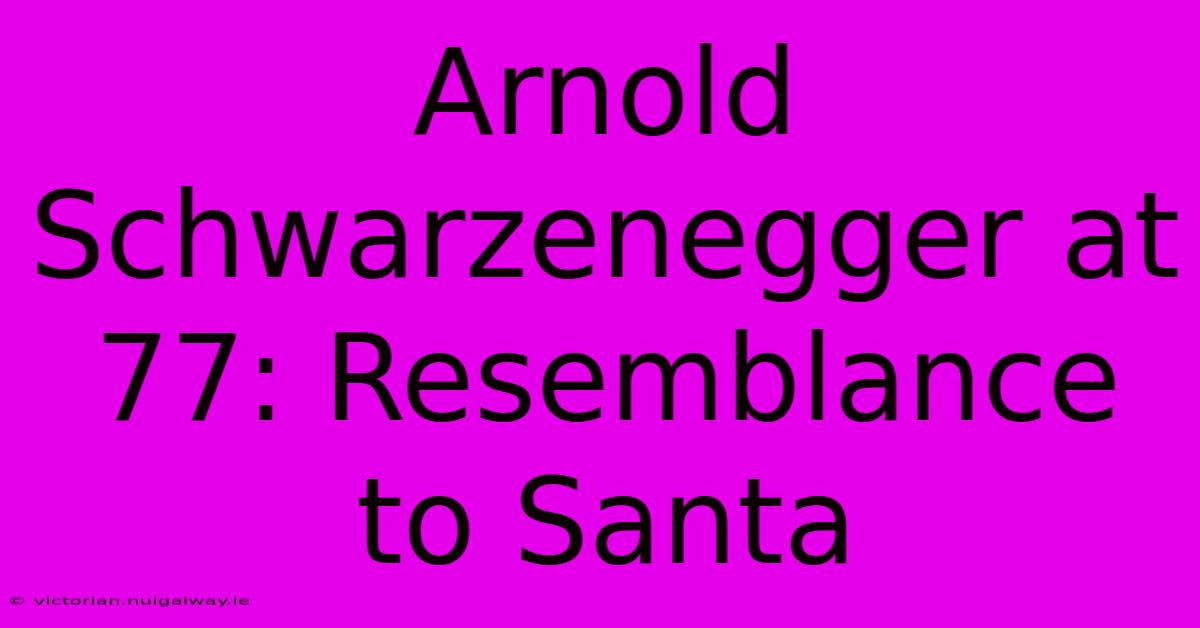 Arnold Schwarzenegger at 77: Resemblance to Santa

© victorian.nuigalway.ie